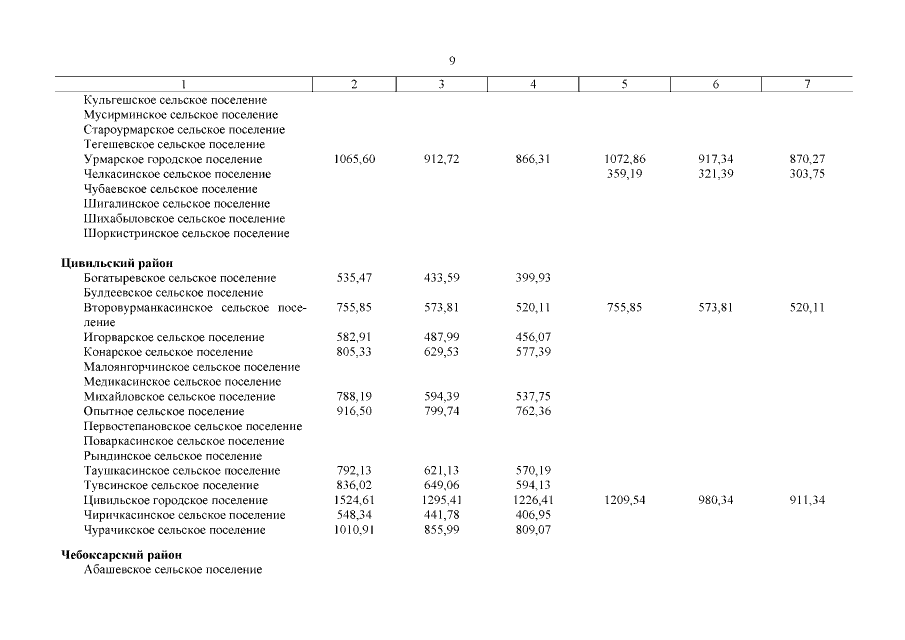 9

| 1 | 2 | 3 | 4 | 5 | 6 | 7 |
|---|---|---|---|---|---|---|
| Кульгешское сельское поселение | | | | | | |
| Мусирминское сельское поселение | | | | | | |
| Староурмарское сельское поселение | | | | | | |
| Тегешевское сельское поселение | | | | | | |
| Урмарское городское поселение | 1065,60 | 912,72 | 866,31 | 1072,86 | 917,34 | 870,27 |
| Челкасинское сельское поселение | | | | 359,19 | 321,39 | 303,75 |
| Чубаевское сельское поселение | | | | | | |
| Шигалинское сельское поселение | | | | | | |
| Шихабыловское сельское поселение | | | | | | |
| Шоркистринское сельское поселение | | | | | | |
| **Цивильский район** | | | | | | |
| Богатыревское сельское поселение | 535,47 | 433,59 | 399,93 | | | |
| Булдеевское сельское поселение | | | | | | |
| Второвурманкасинское сельское поселение | 755,85 | 573,81 | 520,11 | 755,85 | 573,81 | 520,11 |
| Игорварское сельское поселение | 582,91 | 487,99 | 456,07 | | | |
| Конарское сельское поселение | 805,33 | 629,53 | 577,39 | | | |
| Малоянгорчинское сельское поселение | | | | | | |
| Медикасинское сельское поселение | | | | | | |
| Михайловское сельское поселение | 788,19 | 594,39 | 537,75 | | | |
| Опытное сельское поселение | 916,50 | 799,74 | 762,36 | | | |
| Первостепановское сельское поселение | | | | | | |
| Поваркасинское сельское поселение | | | | | | |
| Рындинское сельское поселение | | | | | | |
| Таушкасинское сельское поселение | 792,13 | 621,13 | 570,19 | | | |
| Тувсинское сельское поселение | 836,02 | 649,06 | 594,13 | | | |
| Цивильское городское поселение | 1524,61 | 1295,41 | 1226,41 | 1209,54 | 980,34 | 911,34 |
| Чиричкасинское сельское поселение | 548,34 | 441,78 | 406,95 | | | |
| Чурачикское сельское поселение | 1010,91 | 855,99 | 809,07 | | | |
| **Чебоксарский район** | | | | | | |
| Абашевское сельское поселение | | | | | | |